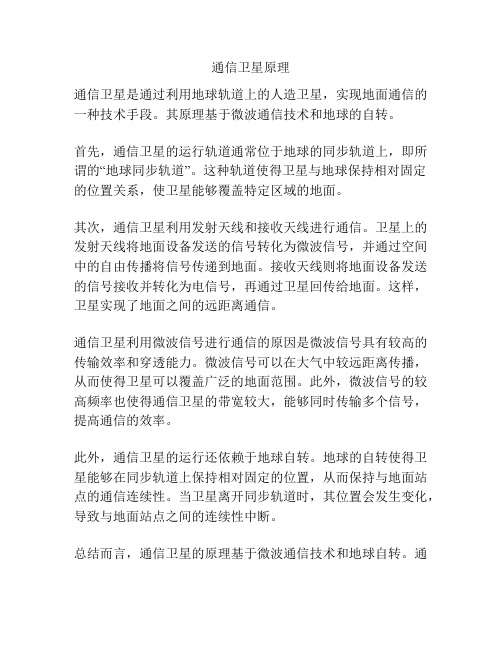 通信卫星原理

通信卫星是通过利用地球轨道上的人造卫星，实现地面通信的一种技术手段。其原理基于微波通信技术和地球的自转。

首先，通信卫星的运行轨道通常位于地球的同步轨道上，即所谓的“地球同步轨道”。这种轨道使得卫星与地球保持相对固定的位置关系，使卫星能够覆盖特定区域的地面。

其次，通信卫星利用发射天线和接收天线进行通信。卫星上的发射天线将地面设备发送的信号转化为微波信号，并通过空间中的自由传播将信号传递到地面。接收天线则将地面设备发送的信号接收并转化为电信号，再通过卫星回传给地面。这样，卫星实现了地面之间的远距离通信。

通信卫星利用微波信号进行通信的原因是微波信号具有较高的传输效率和穿透能力。微波信号可以在大气中较远距离传播，从而使得卫星可以覆盖广泛的地面范围。此外，微波信号的较高频率也使得通信卫星的带宽较大，能够同时传输多个信号，提高通信的效率。

此外，通信卫星的运行还依赖于地球自转。地球的自转使得卫星能够在同步轨道上保持相对固定的位置，从而保持与地面站点的通信连续性。当卫星离开同步轨道时，其位置会发生变化，导致与地面站点之间的连续性中断。

总结而言，通信卫星的原理基于微波通信技术和地球自转。通